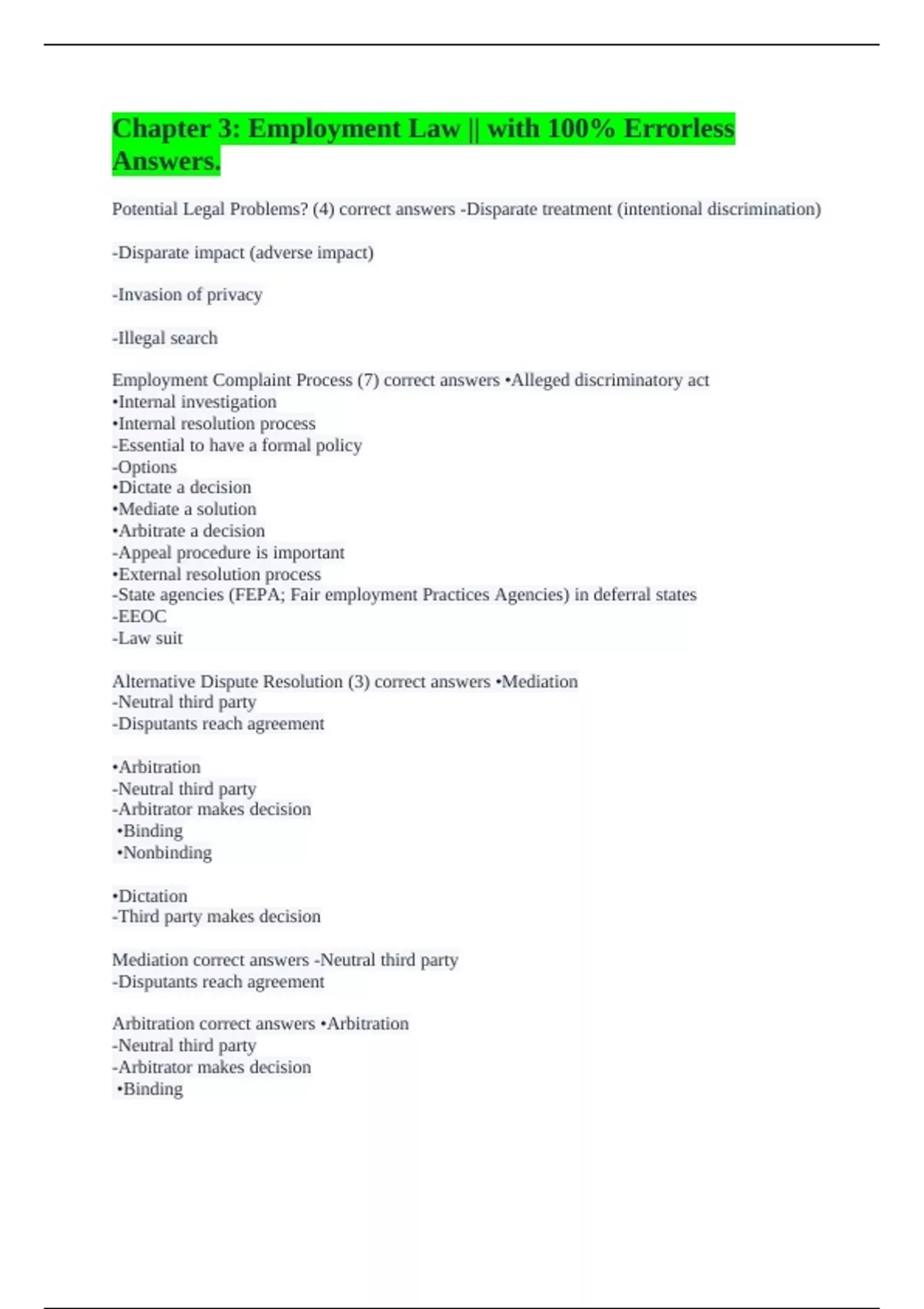 Chapter 3: Employment Law || with 100% Errorless Answers.

Potential Legal Problems? (4) correct answers -Disparate treatment (intentional discrimination)

-Disparate impact (adverse impact)

-Invasion of privacy

-Illegal search

Employment Complaint Process (7) correct answers •Alleged discriminatory act
•Internal investigation
•Internal resolution process
-Essential to have a formal policy
-Options
•Dictate a decision
•Mediate a solution
•Arbitrate a decision
-Appeal procedure is important
•External resolution process
-State agencies (FEPA; Fair employment Practices Agencies) in deferral states
-EEOC
-Law suit

Alternative Dispute Resolution (3) correct answers •Mediation
-Neutral third party
-Disputants reach agreement

•Arbitration
-Neutral third party
-Arbitrator makes decision
•Binding
•Nonbinding

•Dictation
-Third party makes decision

Mediation correct answers -Neutral third party
-Disputants reach agreement

Arbitration correct answers •Arbitration
-Neutral third party
-Arbitrator makes decision
•Binding